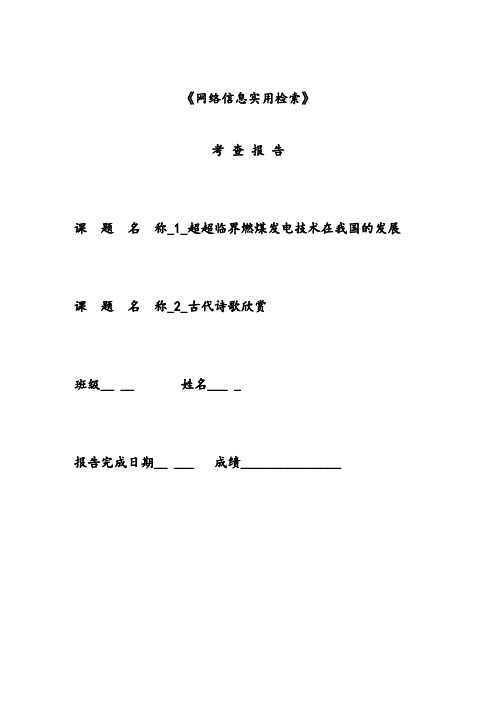 《网络信息实用检索》

考 查 报 告

课 题 名 称_1_超超临界燃煤发电技术在我国的发展

课 题 名 称_2_古代诗歌欣赏

班级__ __ 姓名___ _

报告完成日期__ ___ 成绩_______________